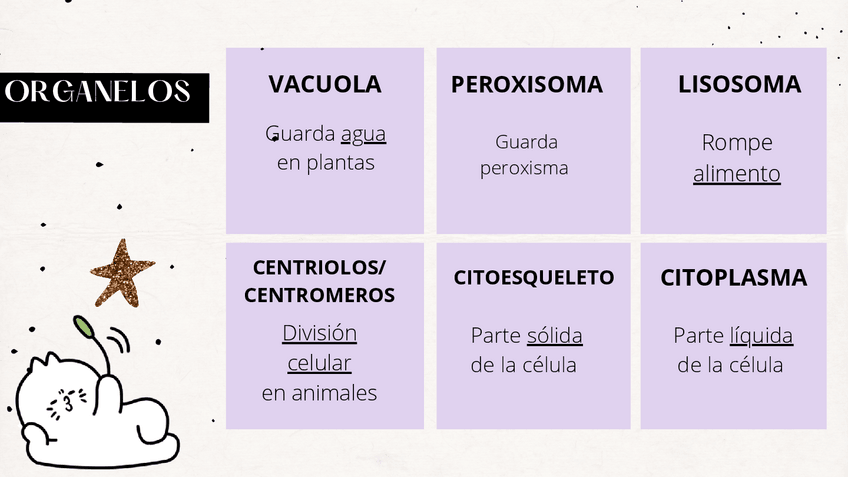 ORGANELOS

VACUOLA

Guarda agua en plantas

PEROXISOMA

Guarda peroxisma

LISOSOMA

Rompe alimento

CENTRIOLOS/ CENTROMEROS

División celular en animales

CITOESQUELETO

Parte sólida de la célula

CITOPLASMA

Parte líquida de la célula